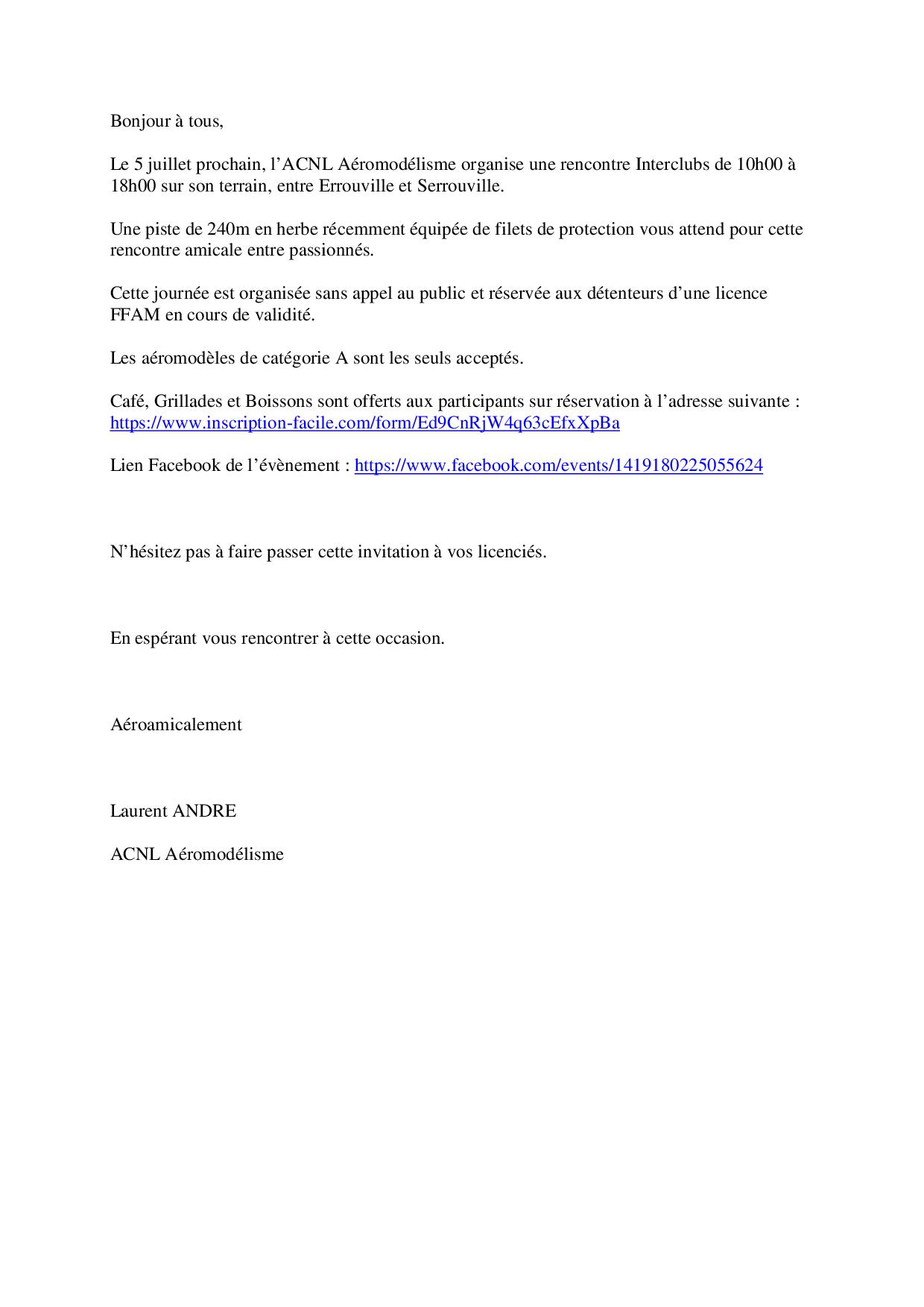 Bonjour à tous,

Le 5 juillet prochain, l’ACNL Aéromodélisme organise une rencontre Interclubs de 10h00 à 18h00 sur son terrain, entre Errouville et Serrouville.

Une piste de 240m en herbe récemment équipée de filets de protection vous attend pour cette rencontre amicale entre passionnés.

Cette journée est organisée sans appel au public et réservée aux détenteurs d’une licence FFAM en cours de validité.

Les aéromodèles de catégorie A sont les seuls acceptés.

Café, Grillades et Boissons sont offerts aux participants sur réservation à l’adresse suivante : https://www.inscription-facile.com/form/Ed9CnRjW4q63cEfxXpBa

Lien Facebook de l’évènement : https://www.facebook.com/events/1419180225055624

N’hésitez pas à faire passer cette invitation à vos licenciés.

En espérant vous rencontrer à cette occasion.

Aéroamicalement

Laurent ANDRE

ACNL Aéromodélisme